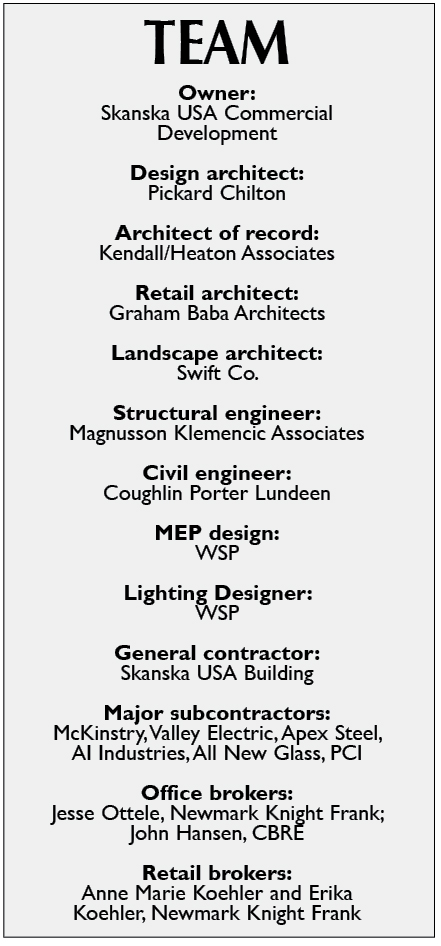 TEAM

Owner:
Skanska USA Commercial Development

Design architect:
Pickard Chilton

Architect of record:
Kendall/Heaton Associates

Retail architect:
Graham Baba Architects

Landscape architect:
Swift Co.

Structural engineer:
Magnusson Klemencic Associates

Civil engineer:
Coughlin Porter Lundeen

MEP design:
WSP

Lighting Designer:
WSP

General contractor:
Skanska USA Building

Major subcontractors:
McKinstry, Valley Electric, Apex Steel, AI Industries, All New Glass, PCI

Office brokers:
Jesse Ottele, Newmark Knight Frank; John Hansen, CBRE

Retail brokers:
Anne Marie Koehler and Erika Koehler, Newmark Knight Frank